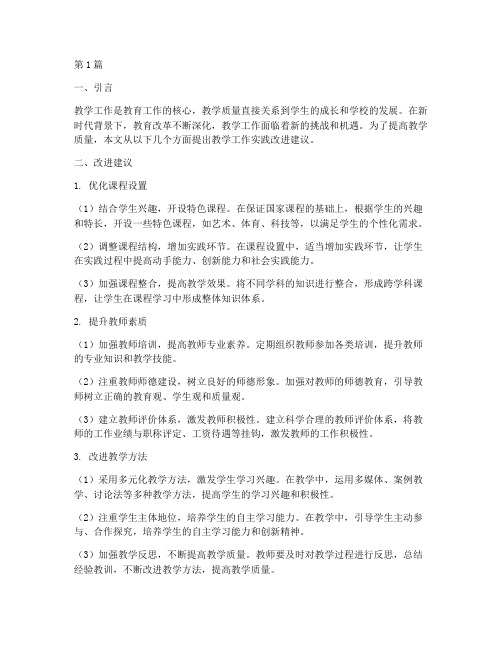 第1篇

一、引言

教学工作是教育工作的核心，教学质量直接关系到学生的成长和学校的发展。在新时代背景下，教育改革不断深化，教学工作面临着新的挑战和机遇。为了提高教学质量，本文从以下几个方面提出教学工作实践改进建议。

二、改进建议

1. 优化课程设置

（1）结合学生兴趣，开设特色课程。在保证国家课程的基础上，根据学生的兴趣和特长，开设一些特色课程，如艺术、体育、科技等，以满足学生的个性化需求。

（2）调整课程结构，增加实践环节。在课程设置中，适当增加实践环节，让学生在实践过程中提高动手能力、创新能力和社会实践能力。

（3）加强课程整合，提高教学效果。将不同学科的知识进行整合，形成跨学科课程，让学生在课程学习中形成整体知识体系。

2. 提升教师素质

（1）加强教师培训，提高教师专业素养。定期组织教师参加各类培训，提升教师的专业知识和教学技能。

（2）注重教师师德建设，树立良好的师德形象。加强对教师的师德教育，引导教师树立正确的教育观、学生观和质量观。

（3）建立教师评价体系，激发教师积极性。建立科学合理的教师评价体系，将教师的工作业绩与职称评定、工资待遇等挂钩，激发教师的工作积极性。

3. 改进教学方法

（1）采用多元化教学方法，激发学生学习兴趣。在教学中，运用多媒体、案例教学、讨论法等多种教学方法，提高学生的学习兴趣和积极性。

（2）注重学生主体地位，培养学生的自主学习能力。在教学中，引导学生主动参与、合作探究，培养学生的自主学习能力和创新精神。

（3）加强教学反思，不断提高教学质量。教师要及时对教学过程进行反思，总结经验教训，不断改进教学方法，提高教学质量。